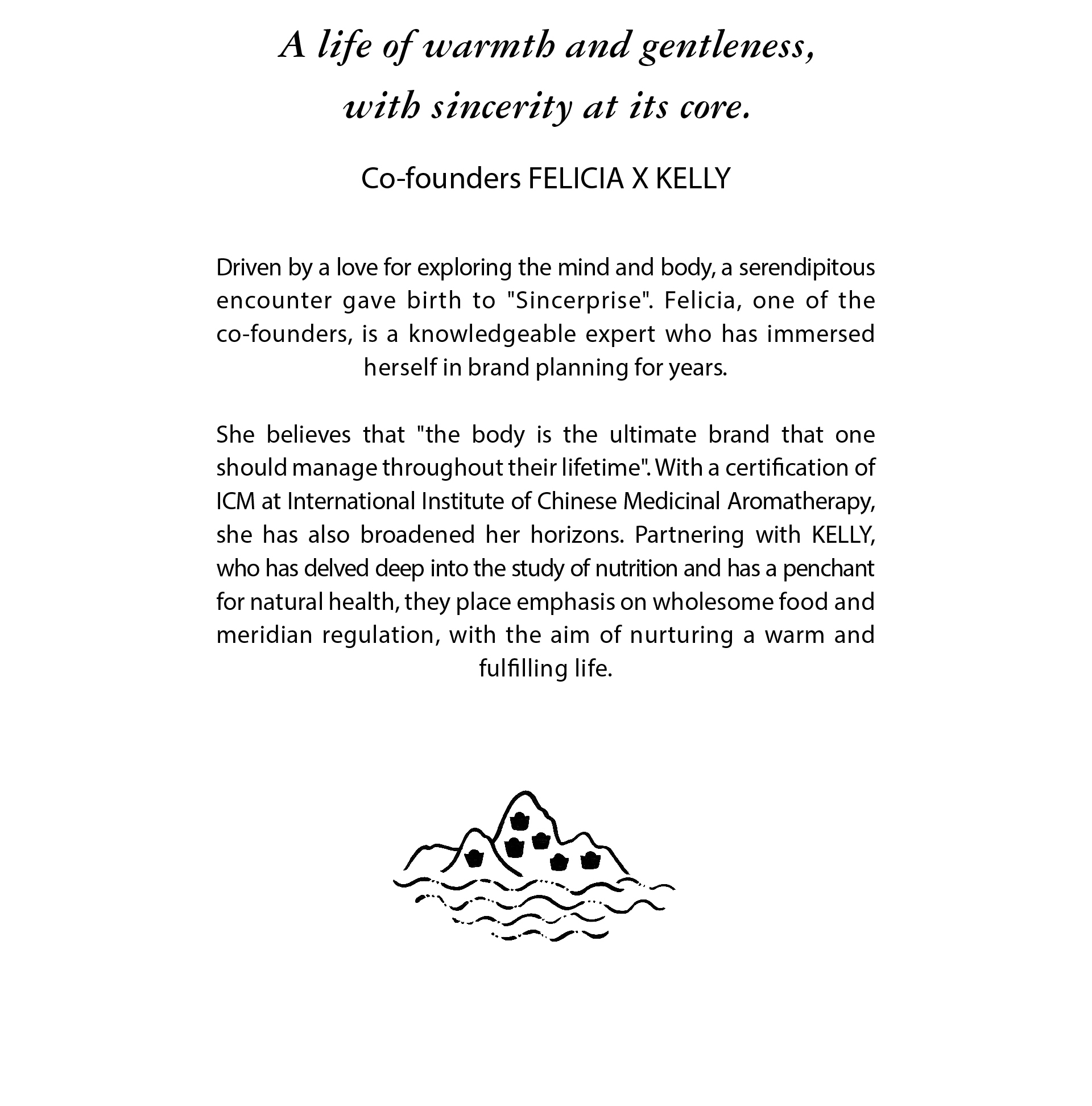 A life of warmth and gentleness,
with sincerity at its core.

Co-founders FELICIA X KELLY

Driven by a love for exploring the mind and body, a serendipitous encounter gave birth to "Sincerprise". Felicia, one of the co-founders, is a knowledgeable expert who has immersed herself in brand planning for years.

She believes that "the body is the ultimate brand that one should manage throughout their lifetime". With a certification of ICM at International Institute of Chinese Medicinal Aromatherapy, she has also broadened her horizons. Partnering with KELLY, who has delved deep into the study of nutrition and has a penchant for natural health, they place emphasis on wholesome food and meridian regulation, with the aim of nurturing a warm and fulfilling life.